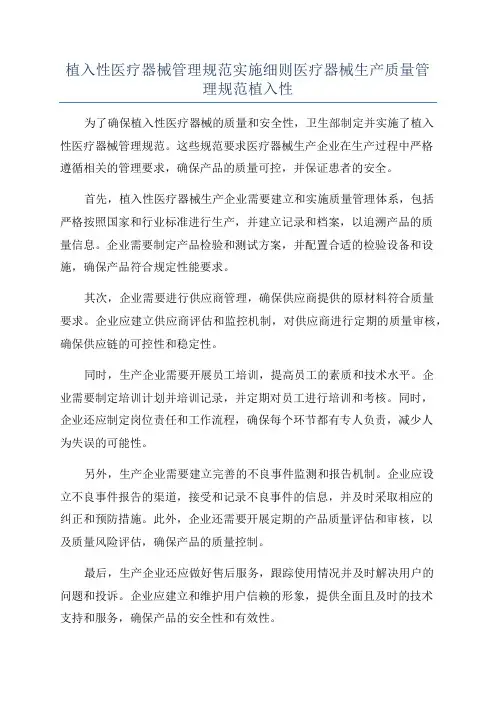 植入性医疗器械管理规范实施细则医疗器械生产质量管理规范植入性

为了确保植入性医疗器械的质量和安全性，卫生部制定并实施了植入性医疗器械管理规范。这些规范要求医疗器械生产企业在生产过程中严格遵循相关的管理要求，确保产品的质量可控，并保证患者的安全。

首先，植入性医疗器械生产企业需要建立和实施质量管理体系，包括严格按照国家和行业标准进行生产，并建立记录和档案，以追溯产品的质量信息。企业需要制定产品检验和测试方案，并配置合适的检验设备和设施，确保产品符合规定性能要求。

其次，企业需要进行供应商管理，确保供应商提供的原材料符合质量要求。企业应建立供应商评估和监控机制，对供应商进行定期的质量审核，确保供应链的可控性和稳定性。

同时，生产企业需要开展员工培训，提高员工的素质和技术水平。企业需要制定培训计划并培训记录，并定期对员工进行培训和考核。同时，企业还应制定岗位责任和工作流程，确保每个环节都有专人负责，减少人为失误的可能性。

另外，生产企业需要建立完善的不良事件监测和报告机制。企业应设立不良事件报告的渠道，接受和记录不良事件的信息，并及时采取相应的纠正和预防措施。此外，企业还需要开展定期的产品质量评估和审核，以及质量风险评估，确保产品的质量控制。

最后，生产企业还应做好售后服务，跟踪使用情况并及时解决用户的问题和投诉。企业应建立和维护用户信赖的形象，提供全面且及时的技术支持和服务，确保产品的安全性和有效性。